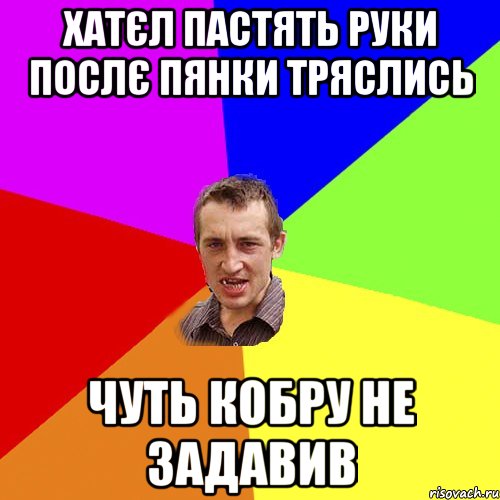 ХАТЄЛ ПАСТЯТЬ РУКИ ПОСЛЄ ПЯНКИ ТРЯСЛИСЬ

ЧУТЬ КОБРУ НЕ ЗАДАВИВ

risovach.ru